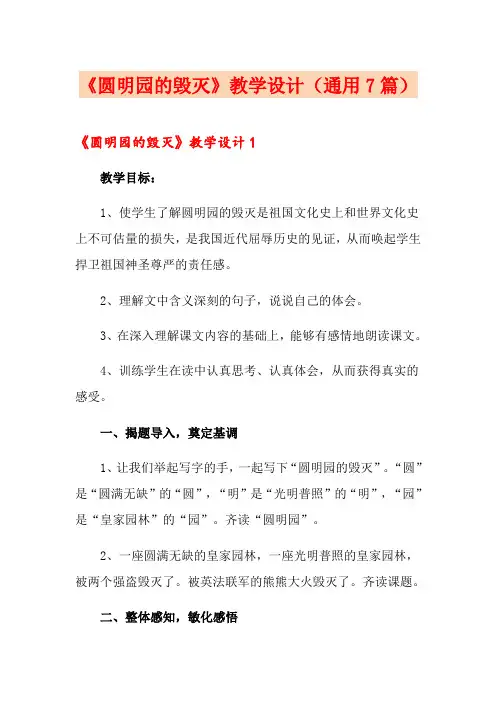 《圆明园的毁灭》教学设计（通用7篇）

《圆明园的毁灭》教学设计1

教学目标：

1、使学生了解圆明园的毁灭是祖国文化史上和世界文化史上不可估量的损失，是我国近代屈辱历史的见证，从而唤起学生捍卫祖国神圣尊严的责任感。

2、理解文中含义深刻的句子，说说自己的体会。

3、在深入理解课文内容的基础上，能够有感情地朗读课文。

4、训练学生在读中认真思考、认真体会，从而获得真实的感受。

一、揭题导入，奠定基调

1、让我们举起写字的手，一起写下“圆明园的毁灭”。“圆”是“圆满无缺”的“圆”，“明”是“光明普照”的“明”，“园”是“皇家园林”的“园”。齐读“圆明园”。

2、一座圆满无缺的皇家园林，一座光明普照的皇家园林，被两个强盗毁灭了。被英法联军的熊熊大火毁灭了。齐读课题。

二、整体感知，敏化感悟